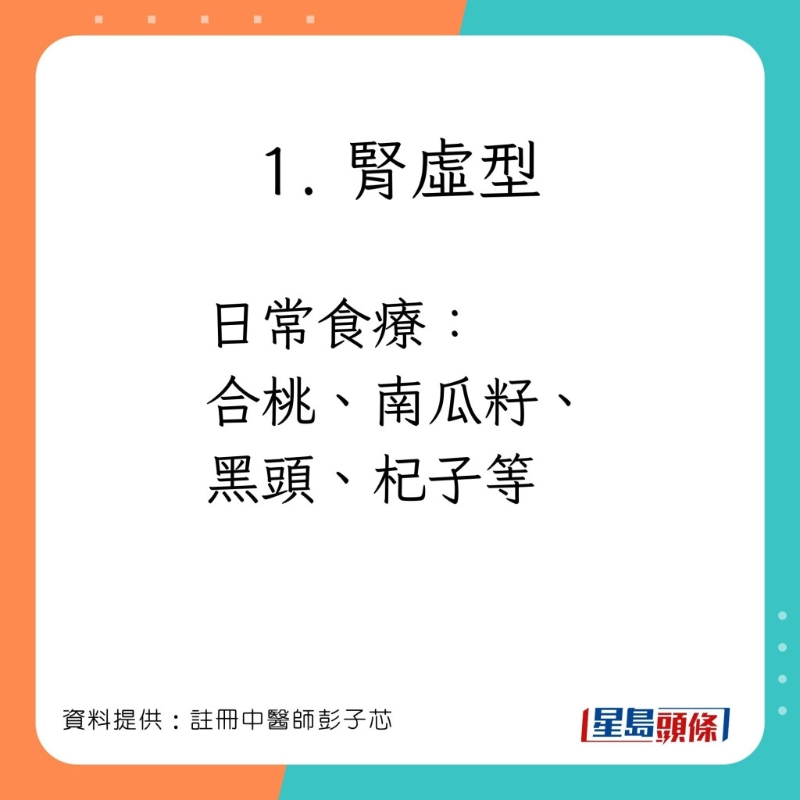 1. 腎虛型

日常食療：
合桃、南瓜籽、
黑頭、杞子等

資料提供：註冊中醫師彭子芯

星島頭條